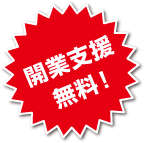 開業支援
無料！